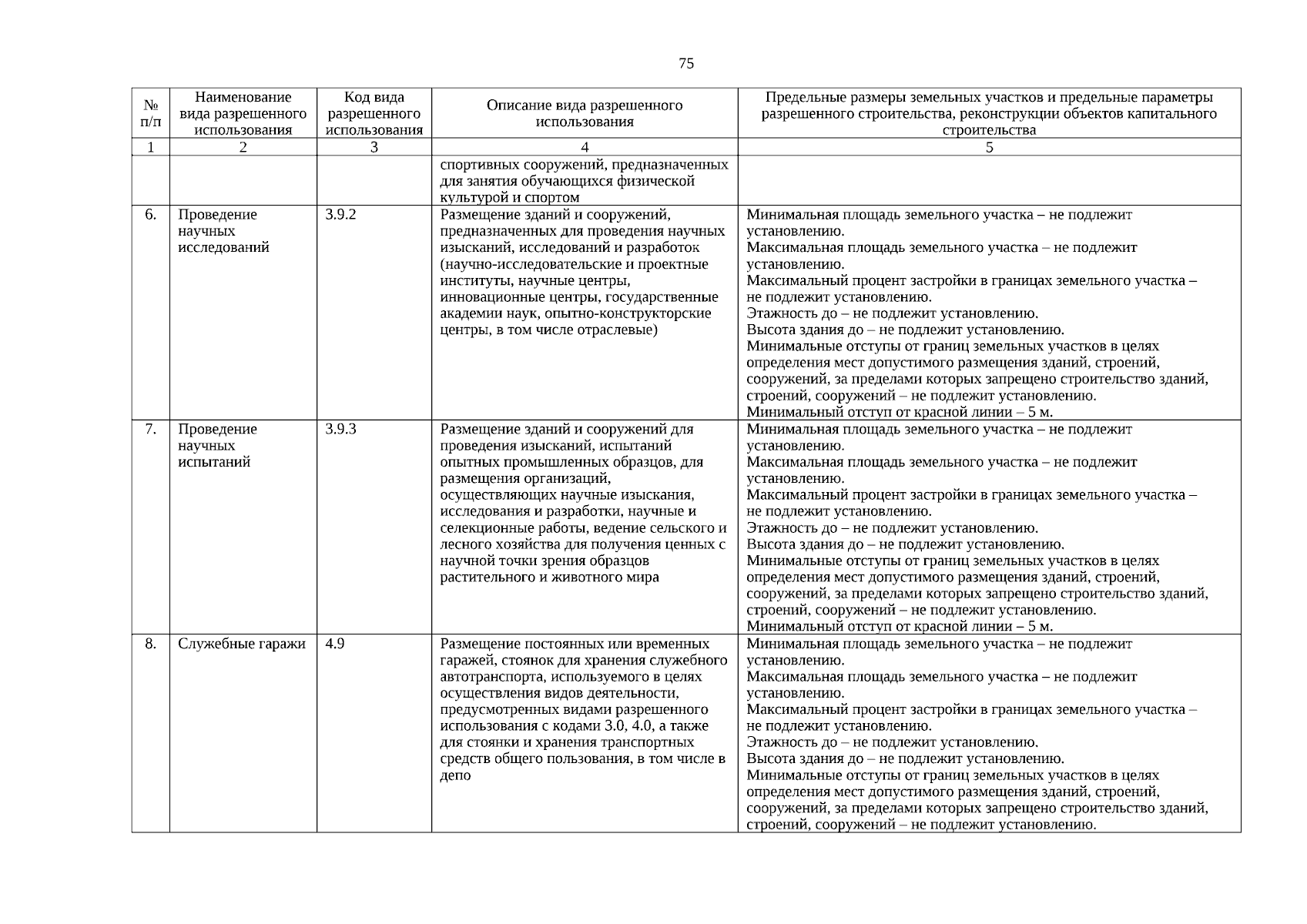 75

| № п/п | Наименование вида разрешенного использования | Код вида разрешенного использования | Описание вида разрешенного использования | Предельные размеры земельных участков и предельные параметры разрешенного строительства, реконструкции объектов капитального строительства |
|---|---|---|---|---|
| 1 | 2 | 3 | 4 | 5 |
| | | | спортивных сооружений, предназначенных для занятия обучающихся физической культурой и спортом | |
| 6. | Проведение научных исследований | 3.9.2 | Размещение зданий и сооружений, предназначенных для проведения научных изысканий, исследований и разработок (научно-исследовательские и проектные институты, научные центры, инновационные центры, государственные академии наук, опытно-конструкторские центры, в том числе отраслевые) | Минимальная площадь земельного участка – не подлежит установлению. Максимальная площадь земельного участка – не подлежит установлению. Максимальный процент застройки в границах земельного участка – не подлежит установлению. Этажность до – не подлежит установлению. Высота здания до – не подлежит установлению. Минимальные отступы от границ земельных участков в целях определения мест допустимого размещения зданий, строений, сооружений, за пределами которых запрещено строительство зданий, строений, сооружений – не подлежит установлению. Минимальный отступ от красной линии – 5 м. |
| 7. | Проведение научных испытаний | 3.9.3 | Размещение зданий и сооружений для проведения изысканий, испытаний опытных промышленных образцов, для размещения организаций, осуществляющих научные изыскания, исследования и разработки, научные и селекционные работы, ведение сельского и лесного хозяйства для получения ценных с научной точки зрения образцов растительного и животного мира | Минимальная площадь земельного участка – не подлежит установлению. Максимальная площадь земельного участка – не подлежит установлению. Максимальный процент застройки в границах земельного участка – не подлежит установлению. Этажность до – не подлежит установлению. Высота здания до – не подлежит установлению. Минимальные отступы от границ земельных участков в целях определения мест допустимого размещения зданий, строений, сооружений, за пределами которых запрещено строительство зданий, строений, сооружений – не подлежит установлению. Минимальный отступ от красной линии – 5 м. |
| 8. | Служебные гаражи | 4.9 | Размещение постоянных или временных гаражей, стоянок для хранения служебного автотранспорта, используемого в целях осуществления видов деятельности, предусмотренных видами разрешенного использования с кодами 3.0, 4.0, а также для стоянки и хранения транспортных средств общего пользования, в том числе в депо | Минимальная площадь земельного участка – не подлежит установлению. Максимальная площадь земельного участка – не подлежит установлению. Максимальный процент застройки в границах земельного участка – не подлежит установлению. Этажность до – не подлежит установлению. Высота здания до – не подлежит установлению. Минимальные отступы от границ земельных участков в целях определения мест допустимого размещения зданий, строений, сооружений, за пределами которых запрещено строительство зданий, строений, сооружений – не подлежит установлению. |